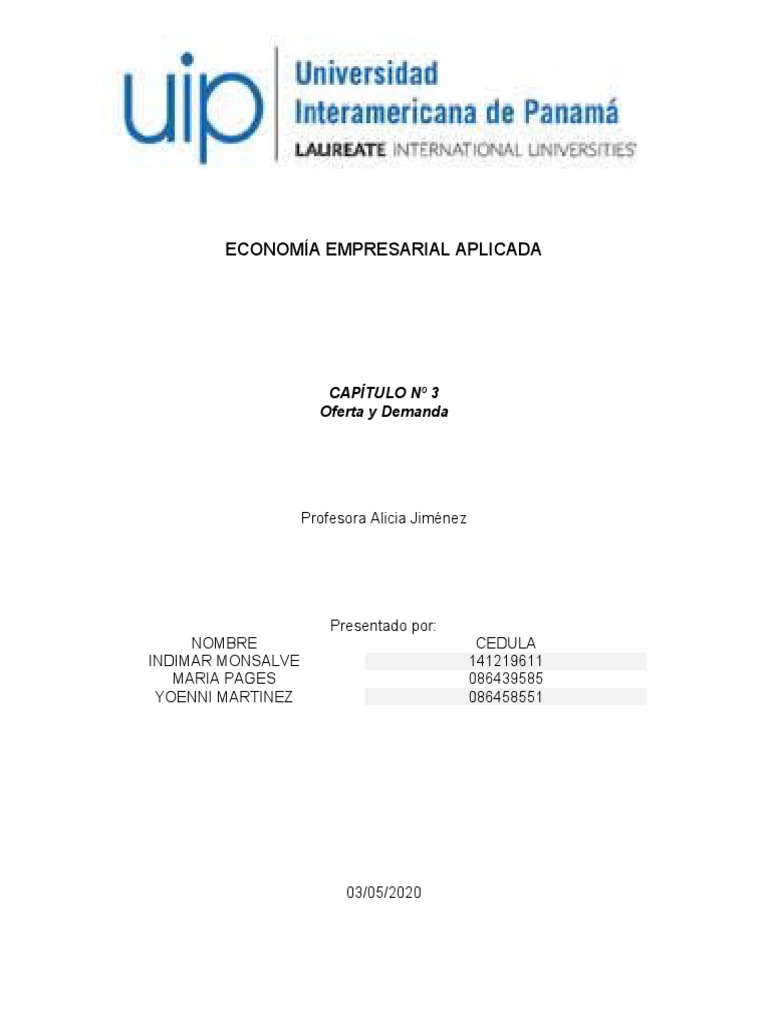 uip
Universidad Interamericana de Panamá
LAUREATE INTERNATIONAL UNIVERSITIES

ECONOMÍA EMPRESARIAL APLICADA

CAPÍTULO Nº 3
Oferta y Demanda

Profesora Alicia Jiménez

Presentado por:

| NOMBRE | CEDULA |
|---|---|
| INDIMAR MONSALVE | 141219611 |
| MARIA PAGES | 086439585 |
| YOENNI MARTINEZ | 086458551 |

03/05/2020